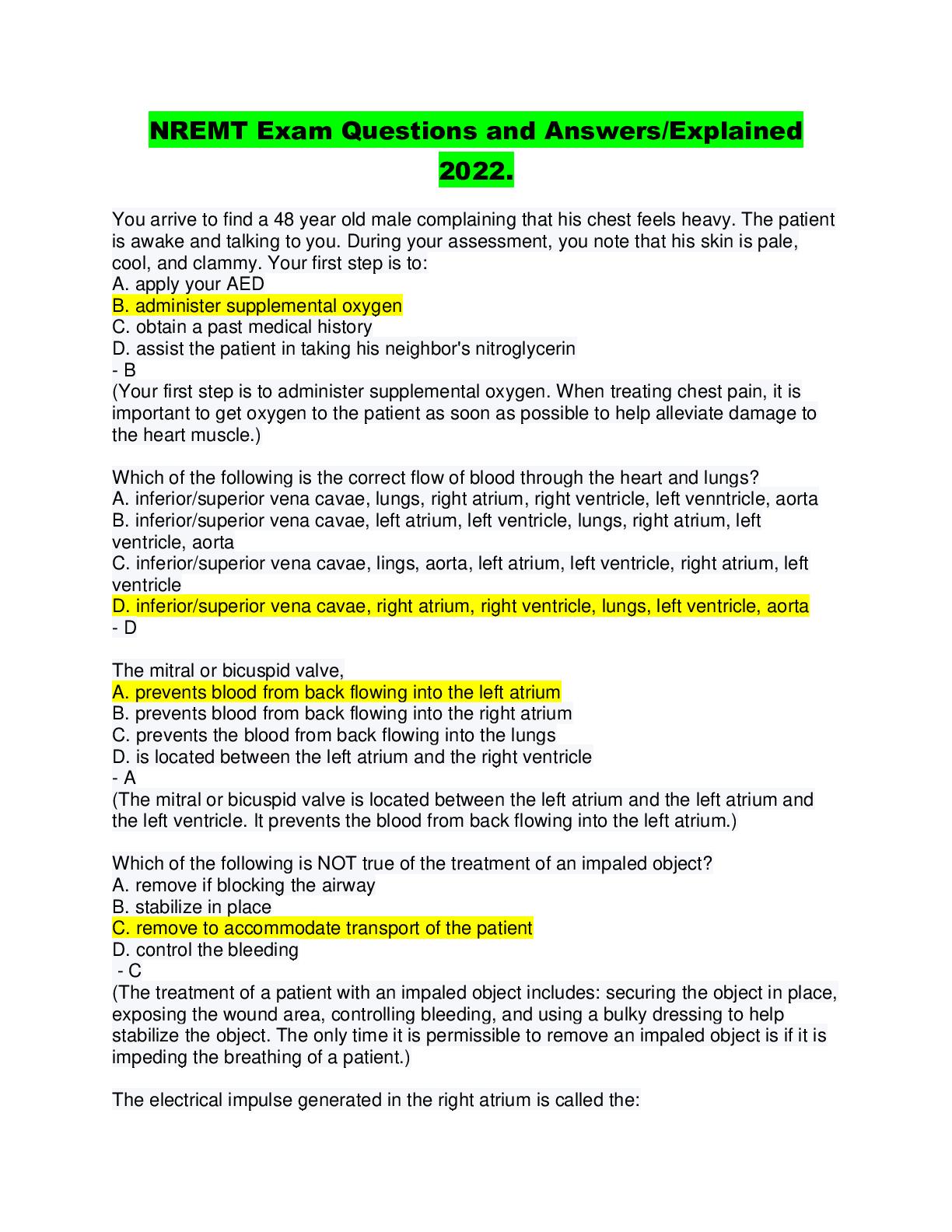 NREMT Exam Questions and Answers/Explained 2022.

You arrive to find a 48 year old male complaining that his chest feels heavy. The patient is awake and talking to you. During your assessment, you note that his skin is pale, cool, and clammy. Your first step is to:
A. apply your AED
B. administer supplemental oxygen
C. obtain a past medical history
D. assist the patient in taking his neighbor's nitroglycerin
- B
(Your first step is to administer supplemental oxygen. When treating chest pain, it is important to get oxygen to the patient as soon as possible to help alleviate damage to the heart muscle.)

Which of the following is the correct flow of blood through the heart and lungs?
A. inferior/superior vena cavae, lungs, right atrium, right ventricle, left venntricle, aorta
B. inferior/superior vena cavae, left atrium, left ventricle, lungs, right atrium, left ventricle, aorta
C. inferior/superior vena cavae, lings, aorta, left atrium, left ventricle, right atrium, left ventricle
D. inferior/superior vena cavae, right atrium, right ventricle, lungs, left ventricle, aorta
- D

The mitral or bicuspid valve,
A. prevents blood from back flowing into the left atrium
B. prevents blood from back flowing into the right atrium
C. prevents the blood from back flowing into the lungs
D. is located between the left atrium and the right ventricle
- A
(The mitral or bicuspid valve is located between the left atrium and the left atrium and the left ventricle. It prevents the blood from back flowing into the left atrium.)

Which of the following is NOT true of the treatment of an impaled object?
A. remove if blocking the airway
B. stabilize in place
C. remove to accommodate transport of the patient
D. control the bleeding
- C
(The treatment of a patient with an impaled object includes: securing the object in place, exposing the wound area, controlling bleeding, and using a bulky dressing to help stabilize the object. The only time it is permissible to remove an impaled object is if it is impeding the breathing of a patient.)

The electrical impulse generated in the right atrium is called the: